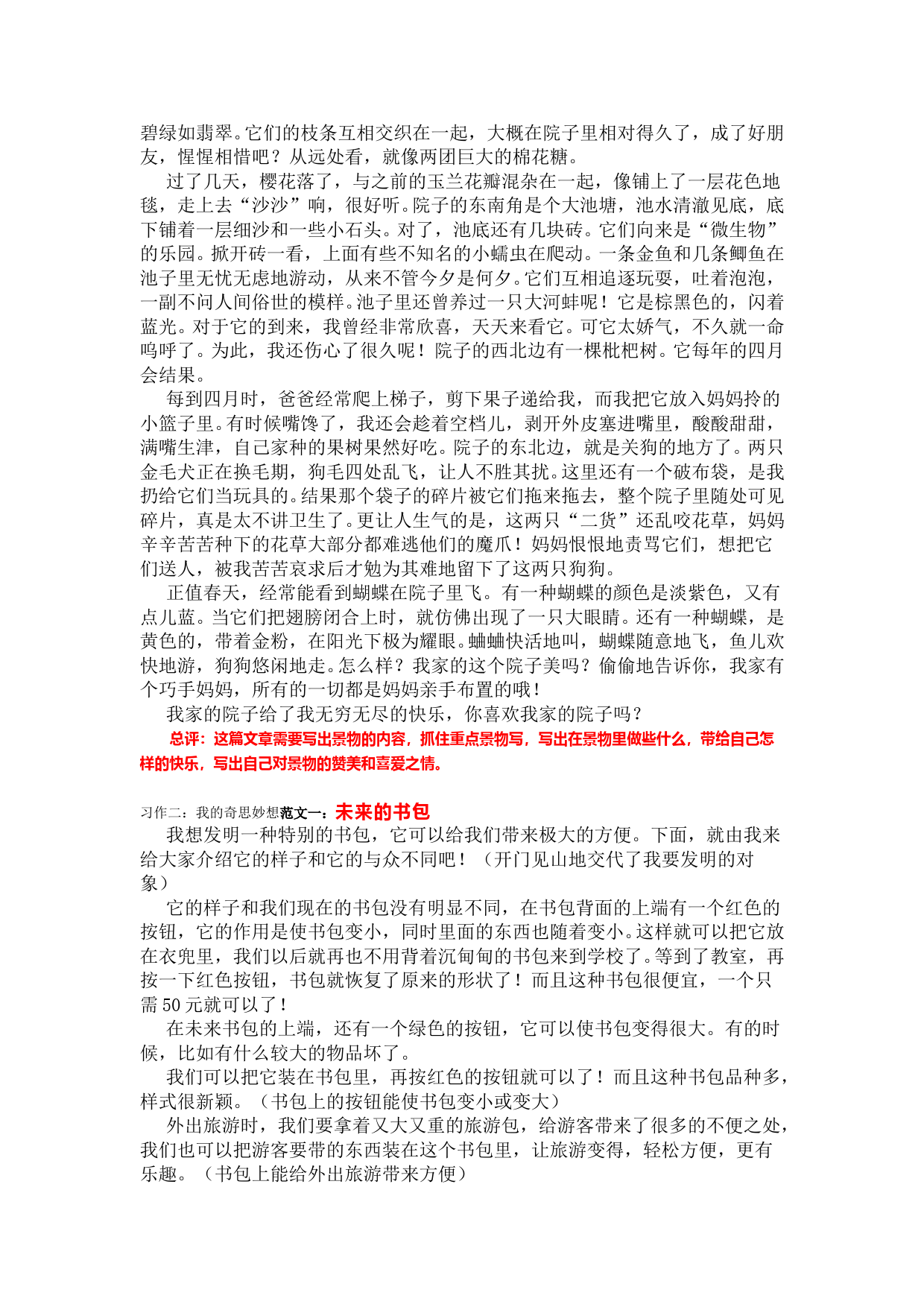 碧绿如翡翠。它们的枝条互相交织在一起，大概在院子里相对得久了，成了好朋友，惺惺相惜吧？从远处看，就像两团巨大的棉花糖。

过了几天，樱花落了，与之前的玉兰花瓣混杂在一起，像铺上了一层花色地毯，走上去“沙沙”响，很好听。院子的东南角是个大池塘，池水清澈见底，底下铺着一层细沙和一些小石头。对了，池底还有几块砖。它们向来是“微生物”的乐园。掀开砖一看，上面有些不知名的小蠕虫在爬动。一条金鱼和几条鲫鱼在池子里无忧无虑地游动，从来不管今夕是何夕。它们互相追逐玩耍，吐着泡泡，一副不问人间俗世的模样。池子里还曾养过一只大河蚌呢！它是棕黑色的，闪着蓝光。对于它的到来，我曾经非常欣喜，天天来看它。可它太娇气，不久就一命呜呼了。为此，我还伤心了很久呢！院子的西北边有一棵枇杷树。它每年的四月会结果。

每到四月时，爸爸经常爬上梯子，剪下果子递给我，而我把它放入妈妈拎的小篮子里。有时候嘴馋了，我还会趁着空档儿，剥开外皮塞进嘴里，酸酸甜甜，满嘴生津，自己家种的果树果然好吃。院子的东北边，就是关狗的地方了。两只金毛犬正在换毛期，狗毛四处乱飞，让人不胜其扰。这里还有一个破布袋，是我扔给它们当玩具的。结果那个袋子的碎片被它们拖来拖去，整个院子里随处可见碎片，真是太不讲卫生了。更让人生气的是，这两只“二货”还乱咬花草，妈妈辛辛苦苦种下的花草大部分都难逃他们的魔爪！妈妈恨恨地责骂它们，想把它们送人，被我苦苦哀求后才勉为其难地留下了这两只狗狗。

正值春天，经常能看到蝴蝶在院子里飞。有一种蝴蝶的颜色是淡紫色，又有点儿蓝。当它们把翅膀闭合上时，就仿佛出现了一只大眼睛。还有一种蝴蝶，是黄色的，带着金粉，在阳光下极为耀眼。蛐蛐快活地叫，蝴蝶随意地飞，鱼儿欢快地游，狗狗悠闲地走。怎么样？我家的这个院子美吗？偷偷地告诉你，我家有个巧手妈妈，所有的一切都是妈妈亲手布置的哦！

我家的院子给了我无穷无尽的快乐，你喜欢我家的院子吗？

总评：这篇文章需要写出景物的内容，抓住重点景物写，写出在景物里做些什么，带给自己怎样的快乐，写出自己对景物的赞美和喜爱之情。

习作二：我的奇思妙想范文一：未来的书包

我想发明一种特别的书包，它可以给我们带来极大的方便。下面，就由我来给大家介绍它的样子和它的与众不同吧！（开门见山地交代了我要发明的对象）

它的样子和我们现在的书包没有明显不同，在书包背面的上端有一个红色的按钮，它的作用是使书包变小，同时里面的东西也随着变小。这样就可以把它放在衣兜里，我们以后就再也不用背着沉甸甸的书包来到学校了。等到了教室，再按一下红色按钮，书包就恢复了原来的形状了！而且这种书包很便宜，一个只需 50 元就可以了！

在未来书包的上端，还有一个绿色的按钮，它可以使书包变得很大。有的时候，比如有什么较大的物品坏了。

我们可以把它装在书包里，再按红色的按钮就可以了！而且这种书包品种多，样式很新颖。（书包上的按钮能使书包变小或变大）

外出旅游时，我们要拿着又大又重的旅游包，给游客带来了很多的不便之处，我们也可以把游客要带的东西装在这个书包里，让旅游变得，轻松方便，更有乐趣。（书包上能给外出旅游带来方便）